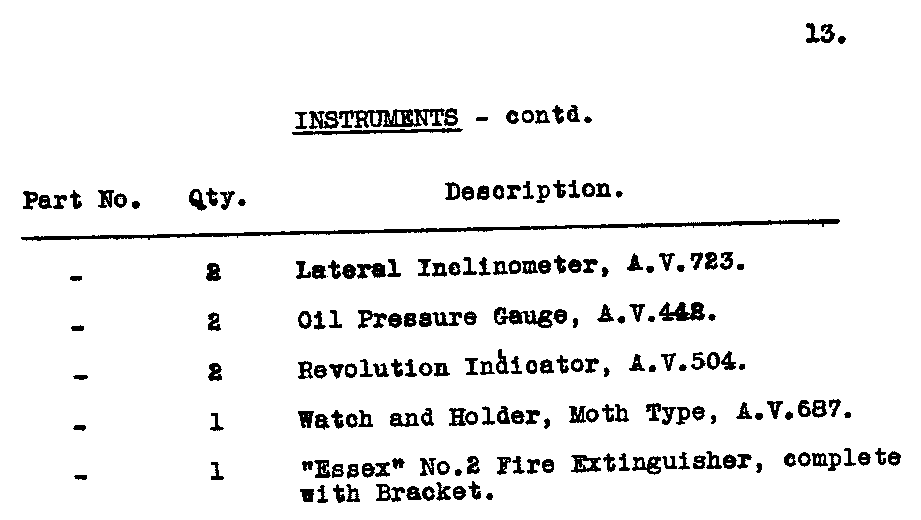 13.

INSTRUMENTS - contd.

| Part No. | Qty. | Description. |
|---|---|---|
| - | 2 | Lateral Inclinometer, A.V.723. |
| - | 2 | Oil Pressure Gauge, A.V.442. |
| - | 2 | Revolution Indicator, A.V.504. |
| - | 1 | Watch and Holder, Moth Type, A.V.687. |
| - | 1 | "Essex" No.2 Fire Extinguisher, complete with Bracket. |